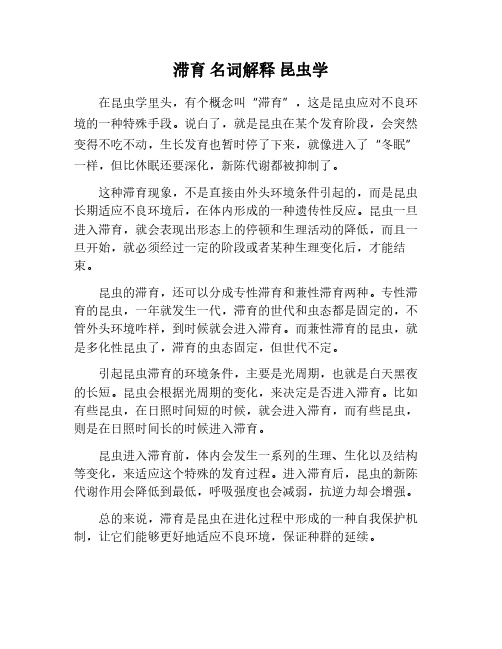 滞育 名词解释 昆虫学

在昆虫学里头，有个概念叫“滞育”，这是昆虫应对不良环境的一种特殊手段。说白了，就是昆虫在某个发育阶段，会突然变得不吃不动，生长发育也暂时停了下来，就像进入了“冬眠”一样，但比休眠还要深化，新陈代谢都被抑制了。

这种滞育现象，不是直接由外头环境条件引起的，而是昆虫长期适应不良环境后，在体内形成的一种遗传性反应。昆虫一旦进入滞育，就会表现出形态上的停顿和生理活动的降低，而且一旦开始，就必须经过一定的阶段或者某种生理变化后，才能结束。

昆虫的滞育，还可以分成专性滞育和兼性滞育两种。专性滞育的昆虫，一年就发生一代，滞育的世代和虫态都是固定的，不管外头环境咋样，到时候就会进入滞育。而兼性滞育的昆虫，就是多化性昆虫了，滞育的虫态固定，但世代不定。

引起昆虫滞育的环境条件，主要是光周期，也就是白天黑夜的长短。昆虫会根据光周期的变化，来决定是否进入滞育。比如有些昆虫，在日照时间短的时候，就会进入滞育，而有些昆虫，则是在日照时间长的时候进入滞育。

昆虫进入滞育前，体内会发生一系列的生理、生化以及结构等变化，来适应这个特殊的发育过程。进入滞育后，昆虫的新陈代谢作用会降低到最低，呼吸强度也会减弱，抗逆力却会增强。

总的来说，滞育是昆虫在进化过程中形成的一种自我保护机制，让它们能够更好地适应不良环境，保证种群的延续。